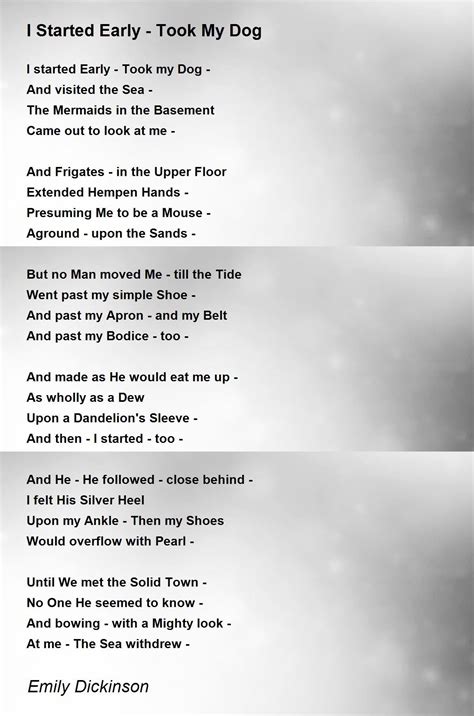 I Started Early - Took My Dog

I started Early - Took my Dog -
And visited the Sea -
The Mermaids in the Basement
Came out to look at me -

And Frigates - in the Upper Floor
Extended Hempen Hands -
Presuming Me to be a Mouse -
Aground - upon the Sands -

But no Man moved Me - till the Tide
Went past my simple Shoe -
And past my Apron - and my Belt
And past my Bodice - too -

And made as He would eat me up -
As wholly as a Dew
Upon a Dandelion's Sleeve -
And then - I started - too -

And He - He followed - close behind -
I felt His Silver Heel
Upon my Ankle - Then my Shoes
Would overflow with Pearl -

Until We met the Solid Town -
No One He seemed to know -
And bowing - with a Mighty look -
At me - The Sea withdrew -

Emily Dickinson